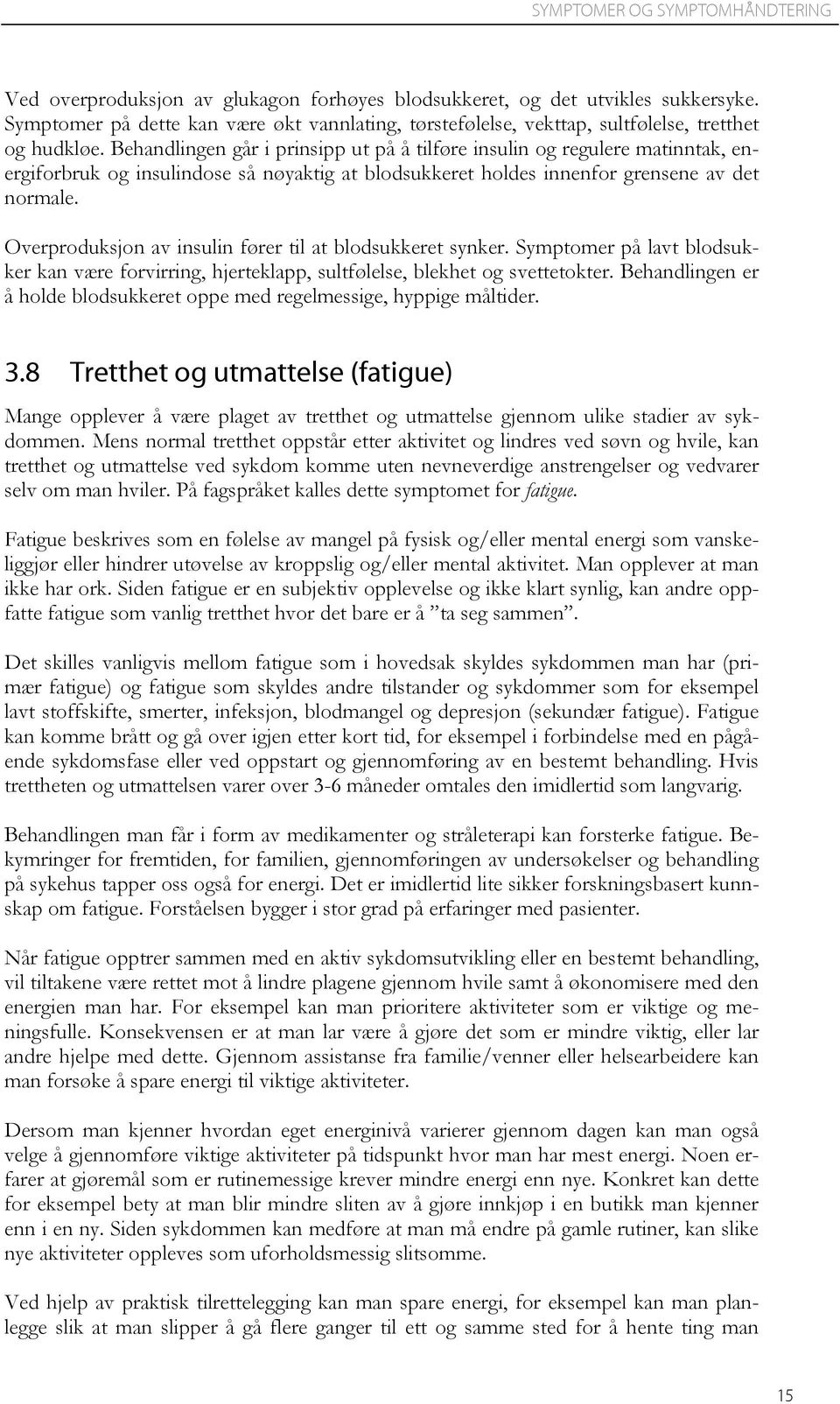 SYMPTOMER OG SYMPTOMHÅNDTERING

Ved overproduksjon av glukagon forhøyes blodsukkeret, og det utvikles sukkersyke. Symptomer på dette kan være økt vannlating, tørstefølelse, vekttap, sultfølelse, tretthet og hudkløe. Behandlingen går i prinsipp ut på å tilføre insulin og regulere matinntak, energiforbruk og insulindose så nøyaktig at blodsukkeret holdes innenfor grensene av det normale.

Overproduksjon av insulin fører til at blodsukkeret synker. Symptomer på lavt blodsukker kan være forvirring, hjerteklapp, sultfølelse, blekhet og svettetokter. Behandlingen er å holde blodsukkeret oppe med regelmessige, hyppige måltider.

3.8 Tretthet og utmattelse (fatigue)

Mange opplever å være plaget av tretthet og utmattelse gjennom ulike stadier av sykdommen. Mens normal tretthet oppstår etter aktivitet og lindres ved søvn og hvile, kan tretthet og utmattelse ved sykdom komme uten nevneverdige anstrengelser og vedvarer selv om man hviler. På fagspråket kalles dette symptomet for fatigue.

Fatigue beskrives som en følelse av mangel på fysisk og/eller mental energi som vanskeliggjør eller hindrer utøvelse av kroppslig og/eller mental aktivitet. Man opplever at man ikke har ork. Siden fatigue er en subjektiv opplevelse og ikke klart synlig, kan andre oppfatte fatigue som vanlig tretthet hvor det bare er å ”ta seg sammen”.

Det skilles vanligvis mellom fatigue som i hovedsak skyldes sykdommen man har (primær fatigue) og fatigue som skyldes andre tilstander og sykdommer som for eksempel lavt stoffskifte, smerter, infeksjon, blodmangel og depresjon (sekundær fatigue). Fatigue kan komme brått og gå over igjen etter kort tid, for eksempel i forbindelse med en pågående sykdomsfase eller ved oppstart og gjennomføring av en bestemt behandling. Hvis trettheten og utmattelsen varer over 3-6 måneder omtales den imidlertid som langvarig.

Behandlingen man får i form av medikamenter og stråleterapi kan forsterke fatigue. Bekymringer for fremtiden, for familien, gjennomføringen av undersøkelser og behandling på sykehus tapper oss også for energi. Det er imidlertid lite sikker forskningsbasert kunnskap om fatigue. Forståelsen bygger i stor grad på erfaringer med pasienter.

Når fatigue opptrer sammen med en aktiv sykdomsutvikling eller en bestemt behandling, vil tiltakene være rettet mot å lindre plagene gjennom hvile samt å økonomisere med den energien man har. For eksempel kan man prioritere aktiviteter som er viktige og meningsfulle. Konsekvensen er at man lar være å gjøre det som er mindre viktig, eller lar andre hjelpe med dette. Gjennom assistanse fra familie/venner eller helsearbeidere kan man forsøke å spare energi til viktige aktiviteter.

Dersom man kjenner hvordan eget energinivå varierer gjennom dagen kan man også velge å gjennomføre viktige aktiviteter på tidspunkt hvor man har mest energi. Noen erfarer at gjøremål som er rutinemessige krever mindre energi enn nye. Konkret kan dette for eksempel bety at man blir mindre sliten av å gjøre innkjøp i en butikk man kjenner enn i en ny. Siden sykdommen kan medføre at man må endre på gamle rutiner, kan slike nye aktiviteter oppleves som uforholdsmessig slitsomme.

Ved hjelp av praktisk tilrettelegging kan man spare energi, for eksempel kan man planlegge slik at man slipper å gå flere ganger til ett og samme sted for å hente ting man

15